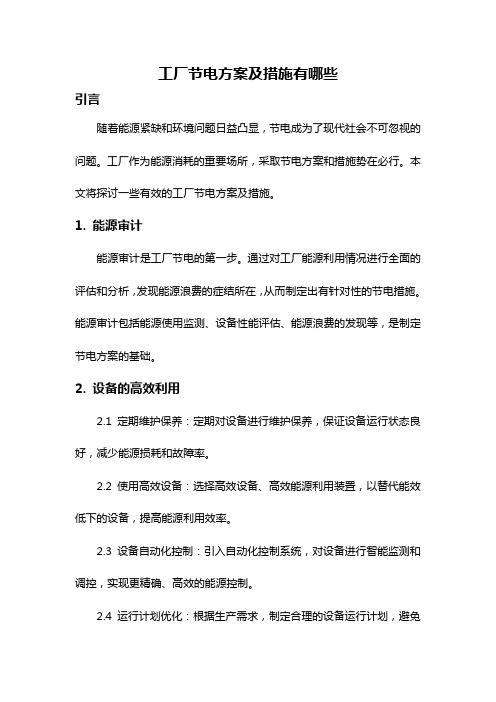 工厂节电方案及措施有哪些

引言

随着能源紧缺和环境问题日益凸显，节电成为了现代社会不可忽视的问题。工厂作为能源消耗的重要场所，采取节电方案和措施势在必行。本文将探讨一些有效的工厂节电方案及措施。

1. 能源审计

能源审计是工厂节电的第一步。通过对工厂能源利用情况进行全面的评估和分析，发现能源浪费的症结所在，从而制定出有针对性的节电措施。能源审计包括能源使用监测、设备性能评估、能源浪费的发现等，是制定节电方案的基础。

2. 设备的高效利用

2.1 定期维护保养：定期对设备进行维护保养，保证设备运行状态良好，减少能源损耗和故障率。

2.2 使用高效设备：选择高效设备、高效能源利用装置，以替代能效低下的设备，提高能源利用效率。

2.3 设备自动化控制：引入自动化控制系统，对设备进行智能监测和调控，实现更精确、高效的能源控制。

2.4 运行计划优化：根据生产需求，制定合理的设备运行计划，避免